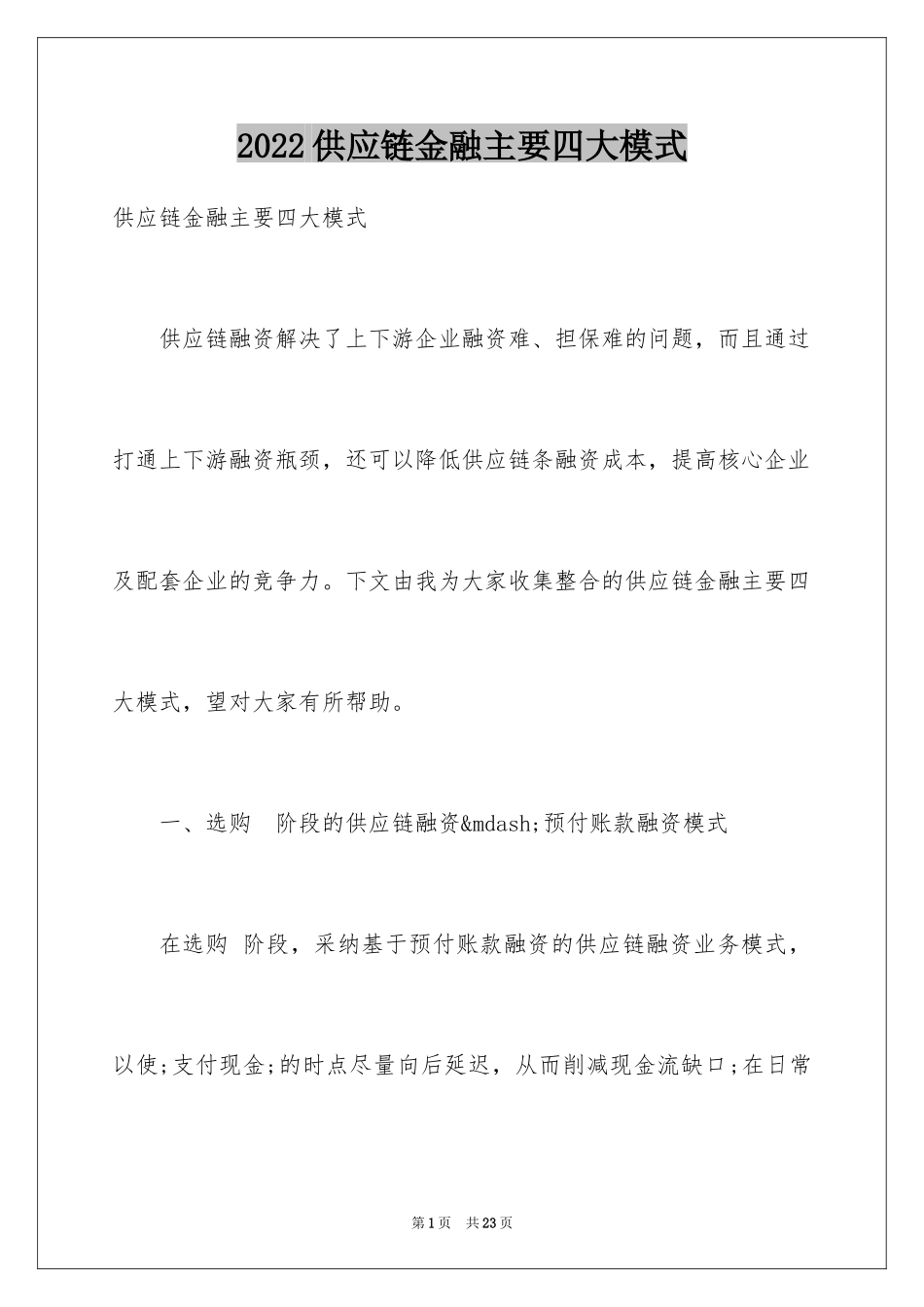 2022供应链金融主要四大模式

供应链金融主要四大模式

供应链融资解决了上下游企业融资难、担保难的问题，而且通过打通上下游融资瓶颈，还可以降低供应链条融资成本，提高核心企业及配套企业的竞争力。下文由我为大家收集整合的供应链金融主要四大模式，望对大家有所帮助。

一、选购 阶段的供应链融资&mdash;预付账款融资模式

在选购 阶段，采纳基于预付账款融资的供应链融资业务模式，以使;支付现金;的时点尽量向后延迟，从而削减现金流缺口;在日常

第1页 共23页